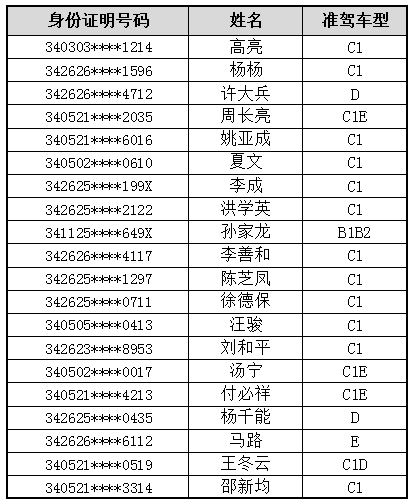 | 身份证明号码 | 姓名 | 准驾车型 |
|---|---|---|
| 340303\*\*\*\*1214 | 高亮 | C1 |
| 342626\*\*\*\*1596 | 杨杨 | C1 |
| 342626\*\*\*\*4712 | 许大兵 | D |
| 340521\*\*\*\*2035 | 周长亮 | C1E |
| 340521\*\*\*\*6016 | 姚亚成 | C1 |
| 340502\*\*\*\*0610 | 夏文 | C1 |
| 342625\*\*\*\*199X | 李成 | C1 |
| 342625\*\*\*\*2122 | 洪学英 | C1 |
| 341125\*\*\*\*649X | 孙家龙 | B1B2 |
| 342626\*\*\*\*4117 | 李善和 | C1 |
| 342625\*\*\*\*1297 | 陈芝凤 | C1 |
| 342625\*\*\*\*0711 | 徐德保 | C1 |
| 340505\*\*\*\*0413 | 汪骏 | C1 |
| 342623\*\*\*\*8953 | 刘和平 | C1 |
| 340502\*\*\*\*0017 | 汤宁 | C1E |
| 340521\*\*\*\*4213 | 付必祥 | C1E |
| 342625\*\*\*\*0435 | 杨千能 | D |
| 342626\*\*\*\*6112 | 马路 | E |
| 340521\*\*\*\*0519 | 王冬云 | C1D |
| 340521\*\*\*\*3314 | 邵新均 | C1 |